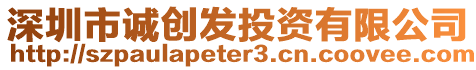 深圳市诚创发投资有限公司
http://szpaulapeter3.cn.coovee.com